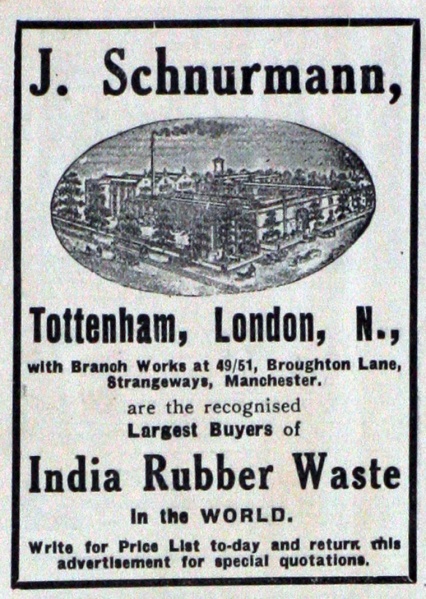 J. Schnurmann,

Tottenham, London, N.,

with Branch Works at 49/51, Broughton Lane, Strangeways, Manchester.

are the recognised

Largest Buyers of

India Rubber Waste

in the WORLD.

Write for Price List to-day and return this advertisement for special quotations.